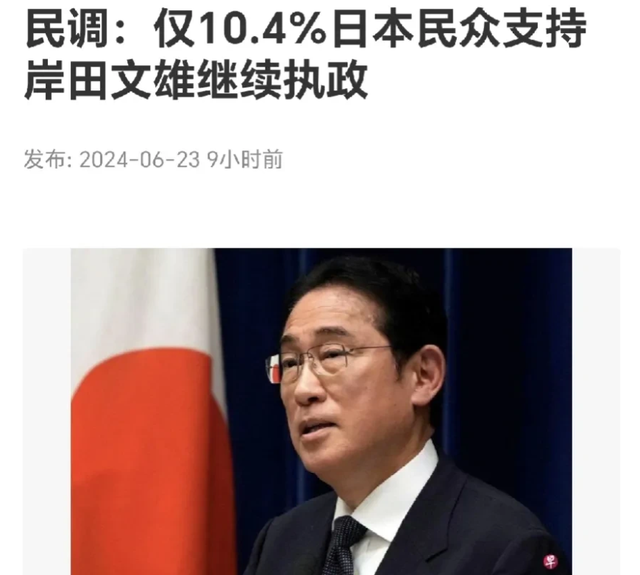 民调：仅10.4%日本民众支持岸田文雄继续执政

发布: 2024-06-23 9小时前

早